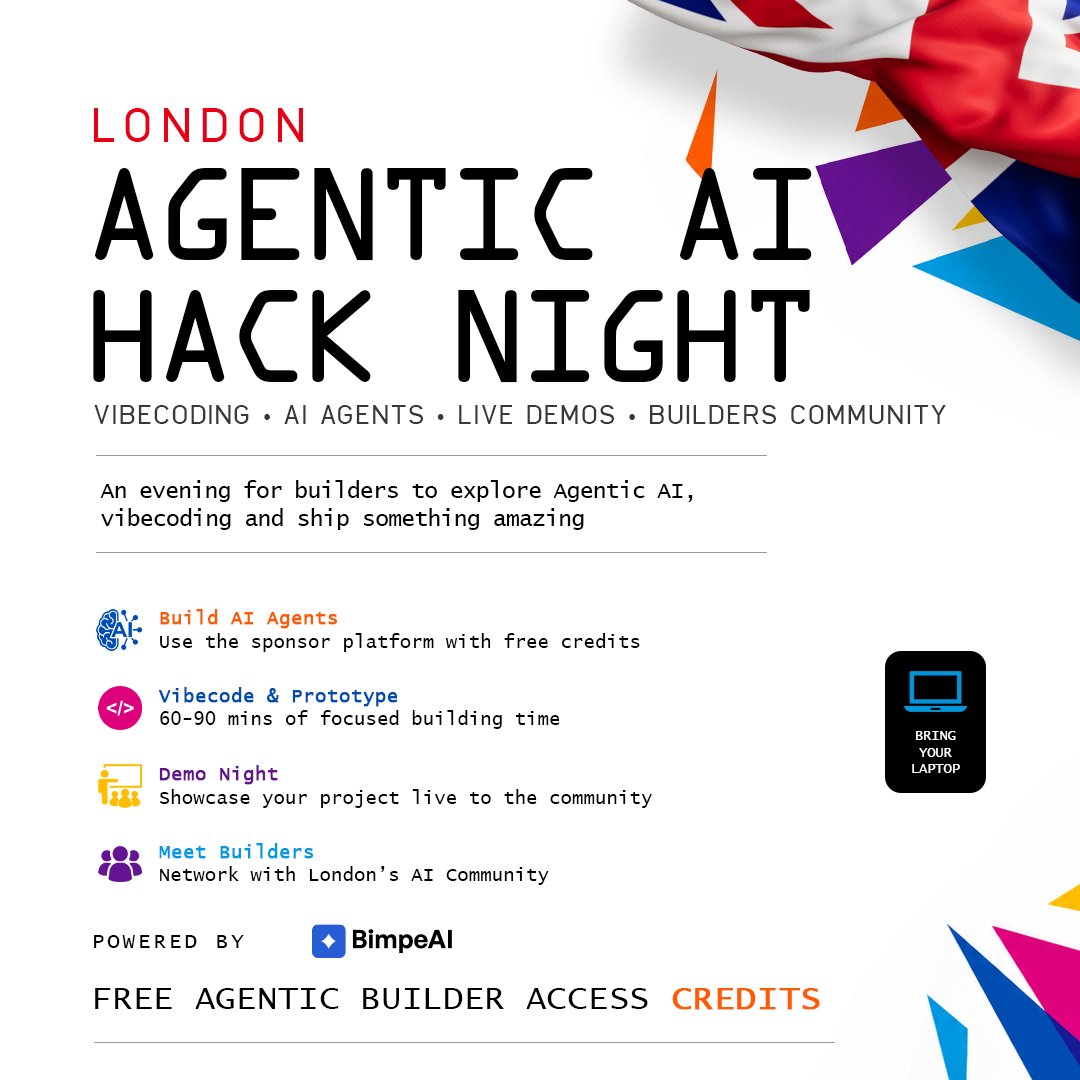 LONDON

AGENTIC AI HACK NIGHT

VIBECODING • AI AGENTS • LIVE DEMOS • BUILDERS COMMUNITY

An evening for builders to explore Agentic AI, vibecoding and ship something amazing

Build AI Agents
Use the sponsor platform with free credits

Vibecode & Prototype
60-90 mins of focused building time

Demo Night
Showcase your project live to the community

Meet Builders
Network with London's AI Community

BRING YOUR LAPTOP

POWERED BY BimpeAI

FREE AGENTIC BUILDER ACCESS CREDITS